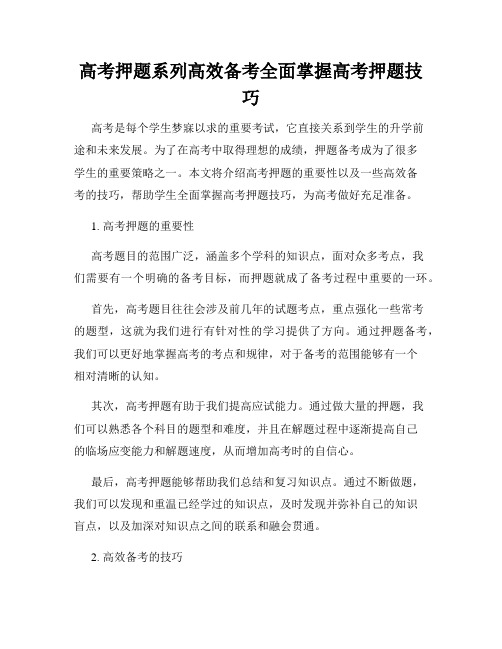 高考押题系列高效备考全面掌握高考押题技巧

高考是每个学生梦寐以求的重要考试，它直接关系到学生的升学前途和未来发展。为了在高考中取得理想的成绩，押题备考成为了很多学生的重要策略之一。本文将介绍高考押题的重要性以及一些高效备考的技巧，帮助学生全面掌握高考押题技巧，为高考做好充足准备。

1. 高考押题的重要性

高考题目的范围广泛，涵盖多个学科的知识点，面对众多考点，我们需要有一个明确的备考目标，而押题就成了备考过程中重要的一环。

首先，高考题目往往会涉及前几年的试题考点，重点强化一些常考的题型，这就为我们进行有针对性的学习提供了方向。通过押题备考，我们可以更好地掌握高考的考点和规律，对于备考的范围能够有一个相对清晰的认知。

其次，高考押题有助于我们提高应试能力。通过做大量的押题，我们可以熟悉各个科目的题型和难度，并且在解题过程中逐渐提高自己的临场应变能力和解题速度，从而增加高考时的自信心。

最后，高考押题能够帮助我们总结和复习知识点。通过不断做题，我们可以发现和重温已经学过的知识点，及时发现并弥补自己的知识盲点，以及加深对知识点之间的联系和融会贯通。

2. 高效备考的技巧